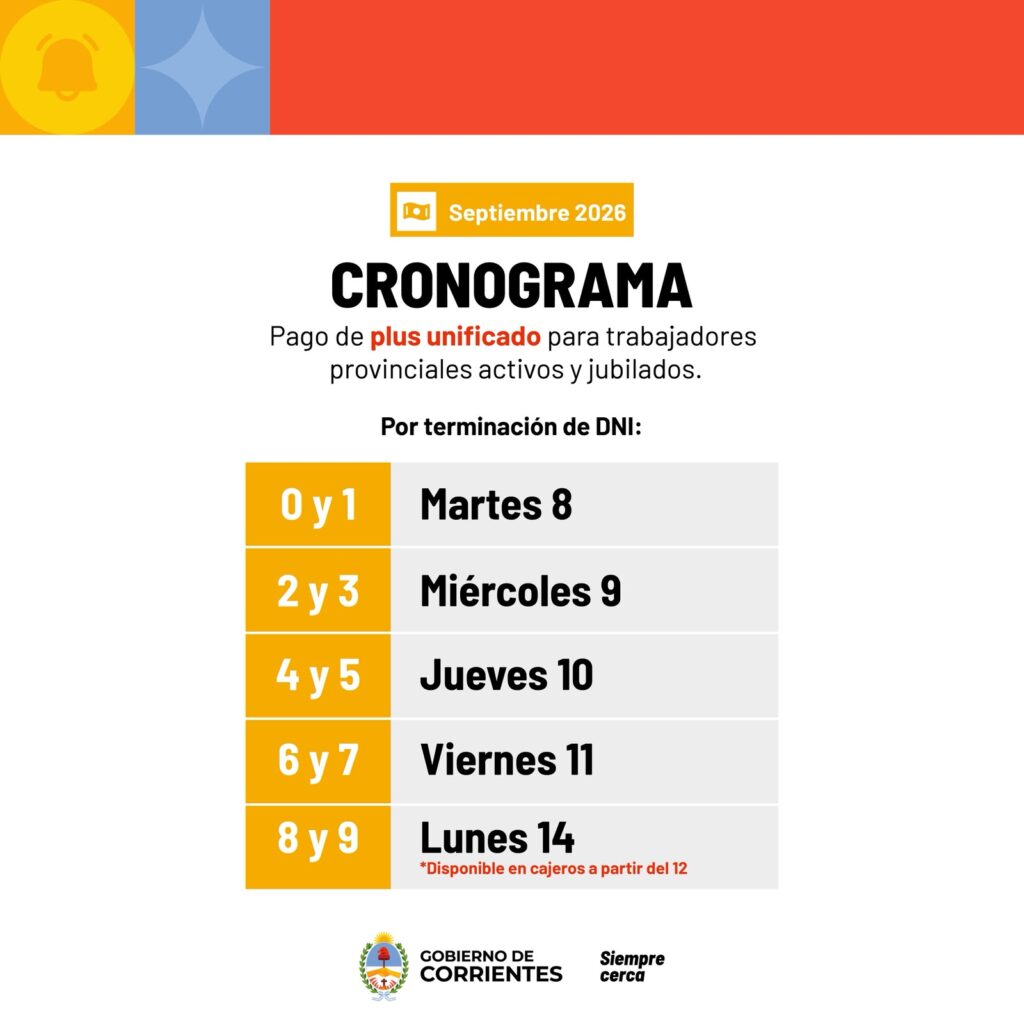 Septiembre 2026

CRONOGRAMA

Pago de plus unificado para trabajadores provinciales activos y jubilados.

Por terminación de DNI:

| 0 y 1 | Martes 8 |
|---|---|
| 2 y 3 | Miércoles 9 |
| 4 y 5 | Jueves 10 |
| 6 y 7 | Viernes 11 |
| 8 y 9 | Lunes 14 *Disponible en cajeros a partir del 12 |

GOBIERNO DE
CORRIENTES

Siempre
cerca